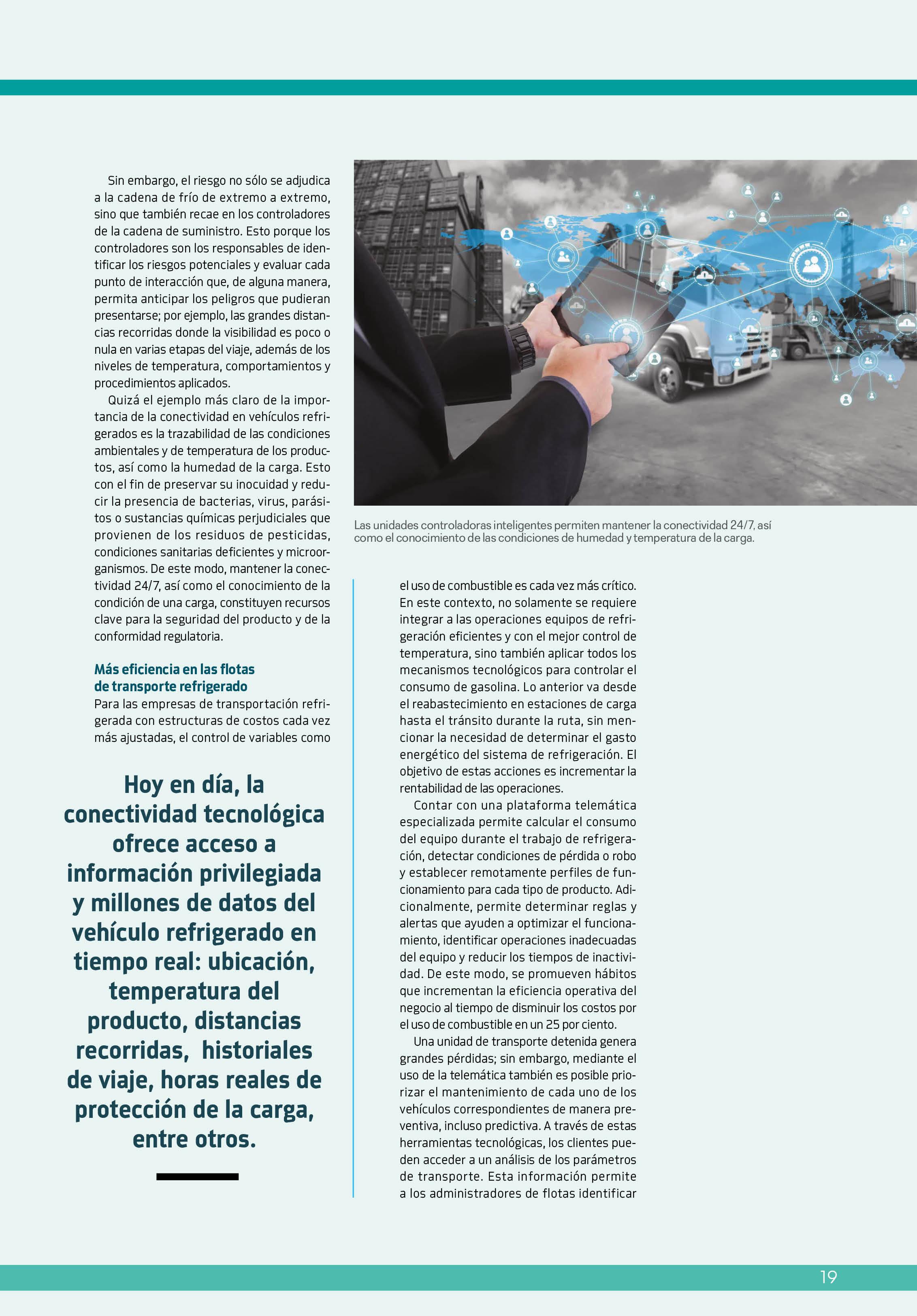 Sin embargo, el riesgo no sólo se adjudica a la cadena de frío de extremo a extremo, sino que también recae en los controladores de la cadena de suministro. Esto porque los controladores son los responsables de identificar los riesgos potenciales y evaluar cada punto de interacción que, de alguna manera, permita anticipar los peligros que pudieran presentarse; por ejemplo, las grandes distancias recorridas donde la visibilidad es poco o nula en varias etapas del viaje, además de los niveles de temperatura, comportamientos y procedimientos aplicados.

Quizá el ejemplo más claro de la importancia de la conectividad en vehículos refrigerados es la trazabilidad de las condiciones ambientales y de temperatura de los productos, así como la humedad de la carga. Esto con el fin de preservar su inocuidad y reducir la presencia de bacterias, virus, parásitos o sustancias químicas perjudiciales que provienen de los residuos de pesticidas, condiciones sanitarias deficientes y microorganismos. De este modo, mantener la conectividad 24/7, así como el conocimiento de la condición de una carga, constituyen recursos clave para la seguridad del producto y de la conformidad regulatoria.

Más eficiencia en las flotas de transporte refrigerado
Para las empresas de transportación refrigerada con estructuras de costos cada vez más ajustadas, el control de variables como

Hoy en día, la conectividad tecnológica ofrece acceso a información privilegiada y millones de datos del vehículo refrigerado en tiempo real: ubicación, temperatura del producto, distancias recorridas, historiales de viaje, horas reales de protección de la carga, entre otros.

Las unidades controladoras inteligentes permiten mantener la conectividad 24/7, así como el conocimiento de las condiciones de humedad y temperatura de la carga.

el uso de combustible es cada vez más crítico. En este contexto, no solamente se requiere integrar a las operaciones equipos de refrigeración eficientes y con el mejor control de temperatura, sino también aplicar todos los mecanismos tecnológicos para controlar el consumo de gasolina. Lo anterior va desde el reabastecimiento en estaciones de carga hasta el tránsito durante la ruta, sin mencionar la necesidad de determinar el gasto energético del sistema de refrigeración. El objetivo de estas acciones es incrementar la rentabilidad de las operaciones.

Contar con una plataforma telemática especializada permite calcular el consumo del equipo durante el trabajo de refrigeración, detectar condiciones de pérdida o robo y establecer remotamente perfiles de funcionamiento para cada tipo de producto. Adicionalmente, permite determinar reglas y alertas que ayuden a optimizar el funcionamiento, identificar operaciones inadecuadas del equipo y reducir los tiempos de inactividad. De este modo, se promueven hábitos que incrementan la eficiencia operativa del negocio al tiempo de disminuir los costos por el uso de combustible en un 25 por ciento.

Una unidad de transporte detenida genera grandes pérdidas; sin embargo, mediante el uso de la telemática también es posible priorizar el mantenimiento de cada uno de los vehículos correspondientes de manera preventiva, incluso predictiva. A través de estas herramientas tecnológicas, los clientes pueden acceder a un análisis de los parámetros de transporte. Esta información permite a los administradores de flotas identificar

19